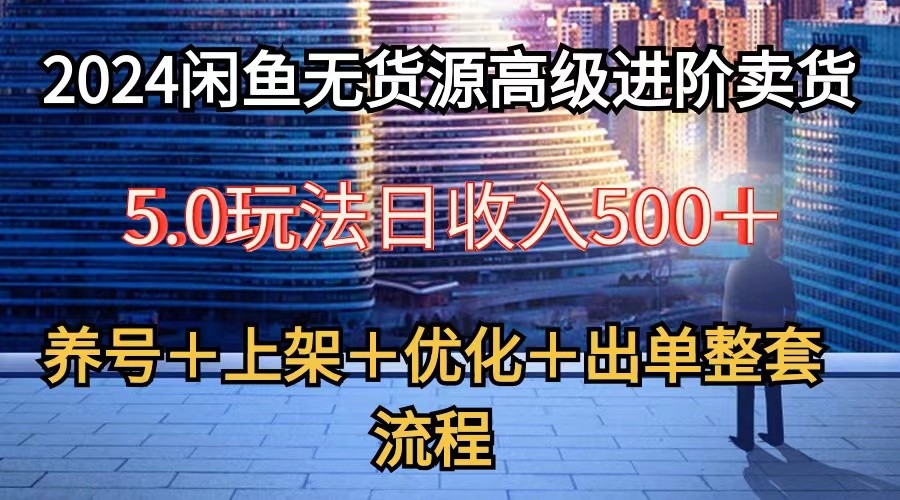 2024闲鱼无货源高级进阶卖货

5.0玩法日收入500＋

养号＋上架＋优化＋出单整套流程